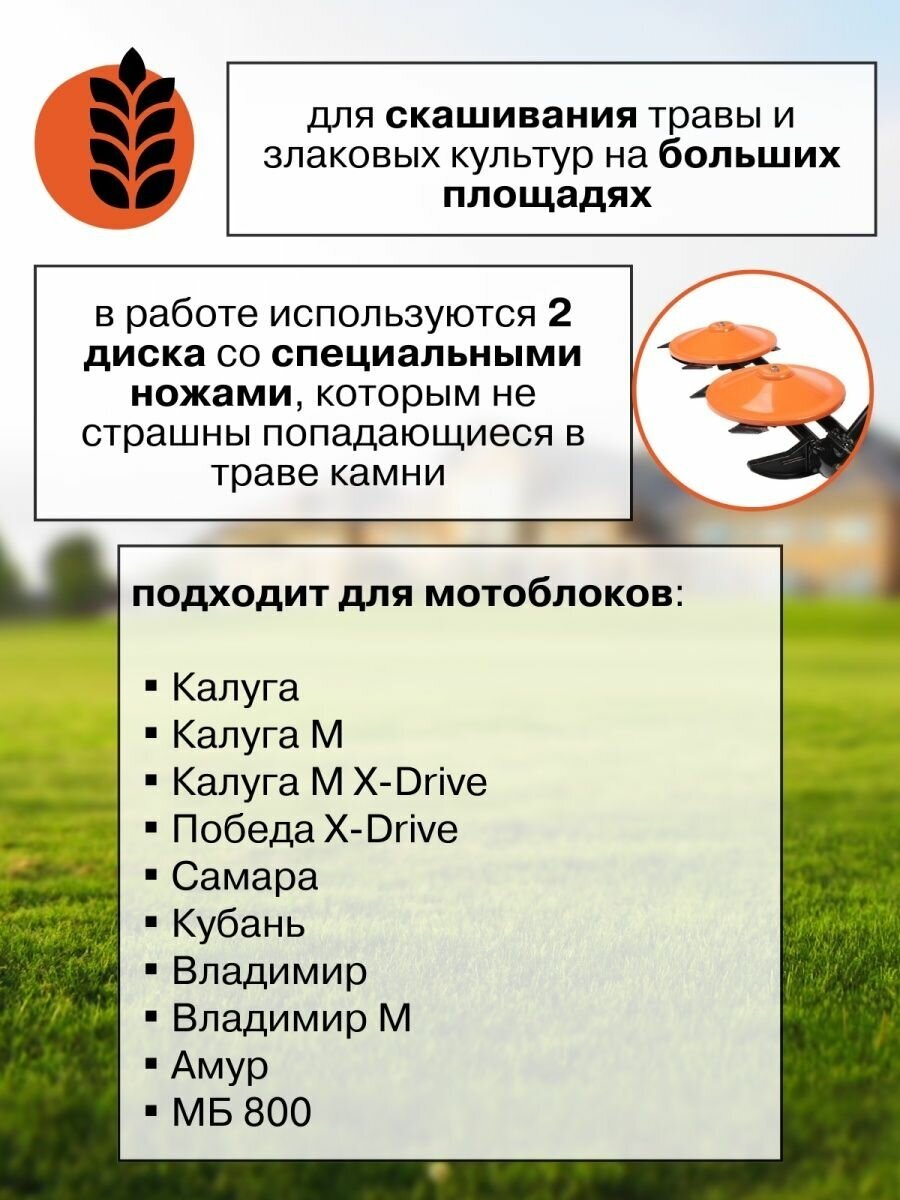 для скашивания травы и злаковых культур на больших площадях

в работе используются 2 диска со специальными ножами, которым не страшны попадающиеся в траве камни

подходит для мотоблоков:

• Калуга
• Калуга М
• Калуга М X-Drive
• Победа X-Drive
• Самара
• Кубань
• Владимир
• Владимир М
• Амур
• МБ 800